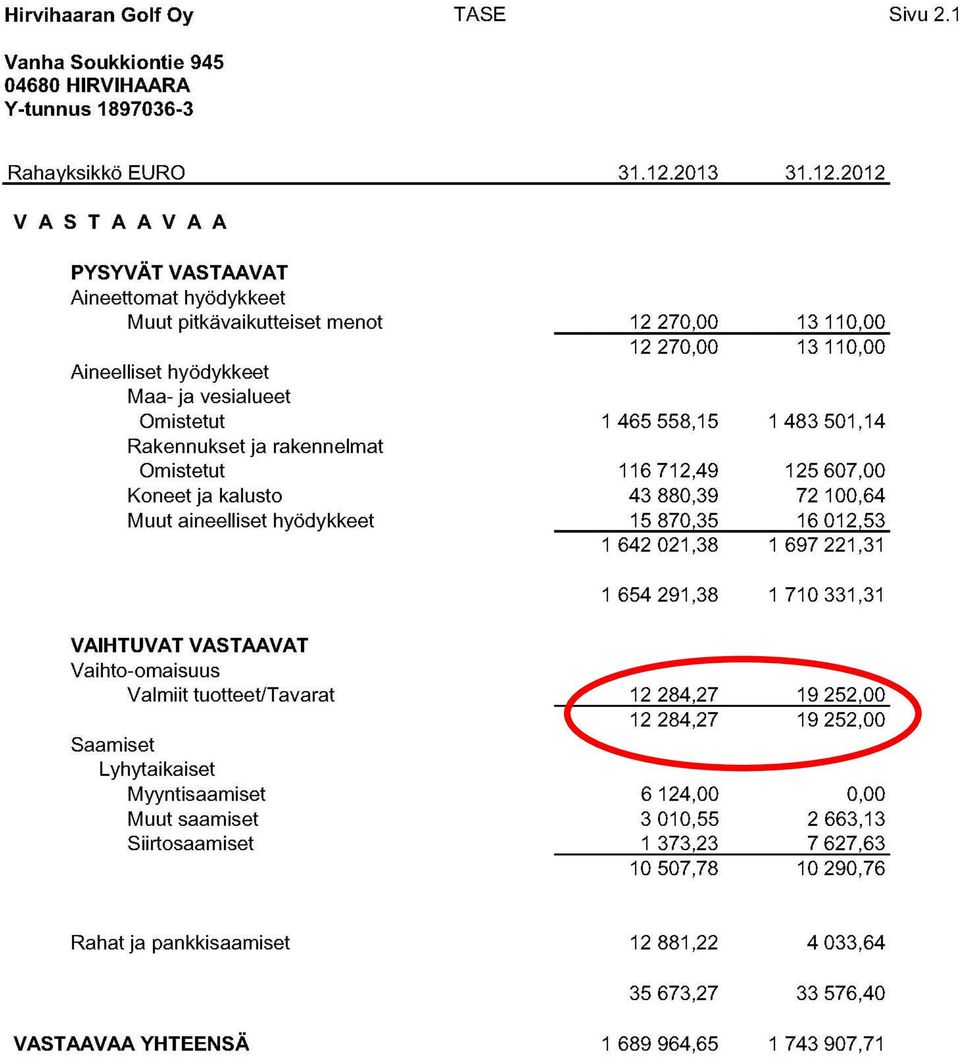 Hirvihaaran Golf Oy TASE Sivu 2.1

Vanha Soukkiontie 945
04680 HIRVIHAARA
Y-tunnus 1897036-3

| Rahayksikkö EURO | 31.12.2013 | 31.12.2012 |
|---|---|---|
| V A S T A A V A A | | |
| PYSYVÄT VASTAAVAT | | |
| Aineettomat hyödykkeet | | |
| Muut pitkävaikutteiset menot | 12 270,00 | 13 110,00 |
| | 12 270,00 | 13 110,00 |
| Aineelliset hyödykkeet | | |
| Maa- ja vesialueet | | |
| Omistetut | 1 465 558,15 | 1 483 501,14 |
| Rakennukset ja rakennelmat | | |
| Omistetut | 116 712,49 | 125 607,00 |
| Koneet ja kalusto | 43 880,39 | 72 100,64 |
| Muut aineelliset hyödykkeet | 15 870,35 | 16 012,53 |
| | 1 642 021,38 | 1 697 221,31 |
| | 1 654 291,38 | 1 710 331,31 |
| VAIHTUVAT VASTAAVAT | | |
| Vaihto-omaisuus | | |
| Valmiit tuotteet/Tavarat | 12 284,27 | 19 252,00 |
| | 12 284,27 | 19 252,00 |
| Saamiset | | |
| Lyhytaikaiset | | |
| Myyntisaamiset | 6 124,00 | 0,00 |
| Muut saamiset | 3 010,55 | 2 663,13 |
| Siirtosaamiset | 1 373,23 | 7 627,63 |
| | 10 507,78 | 10 290,76 |
| Rahat ja pankkisaamiset | 12 881,22 | 4 033,64 |
| | 35 673,27 | 33 576,40 |
| VASTAAVAA YHTEENSÄ | 1 689 964,65 | 1 743 907,71 |